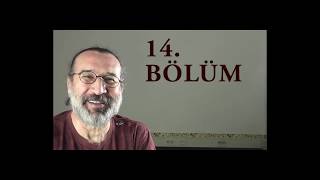 14.
BÖLÜM